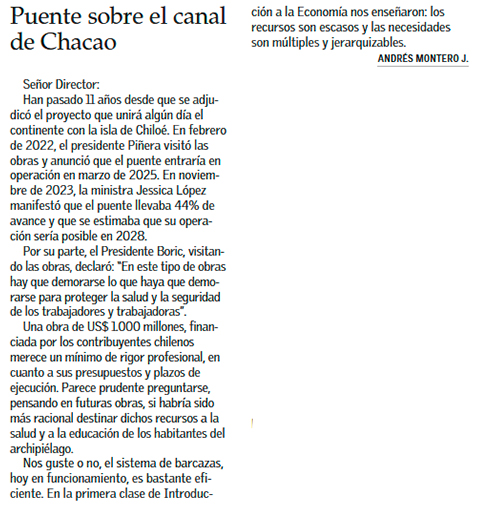 Puente sobre el canal de Chacao

Señor Director:

Han pasado 11 años desde que se adjudicó el proyecto que unirá algún día el continente con la isla de Chiloé. En febrero de 2022, el presidente Piñera visitó las obras y anunció que el puente entraría en operación en marzo de 2025. En noviembre de 2023, la ministra Jessica López manifestó que el puente llevaba 44% de avance y que se estimaba que su operación sería posible en 2028.

Por su parte, el Presidente Boric, visitando las obras, declaró: "En este tipo de obras hay que demorarse lo que haya que demorarse para proteger la salud y la seguridad de los trabajadores y trabajadoras".

Una obra de US$ 1.000 millones, financiada por los contribuyentes chilenos merece un mínimo de rigor profesional, en cuanto a sus presupuestos y plazos de ejecución. Parece prudente preguntarse, pensando en futuras obras, si habría sido más racional destinar dichos recursos a la salud y a la educación de los habitantes del archipiélago.

Nos guste o no, el sistema de barcazas, hoy en funcionamiento, es bastante eficiente. En la primera clase de Introducción a la Economía nos enseñaron: los recursos son escasos y las necesidades son múltiples y jerarquizables.

ANDRÉS MONTERO J.